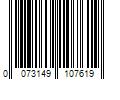 0 073149 107619